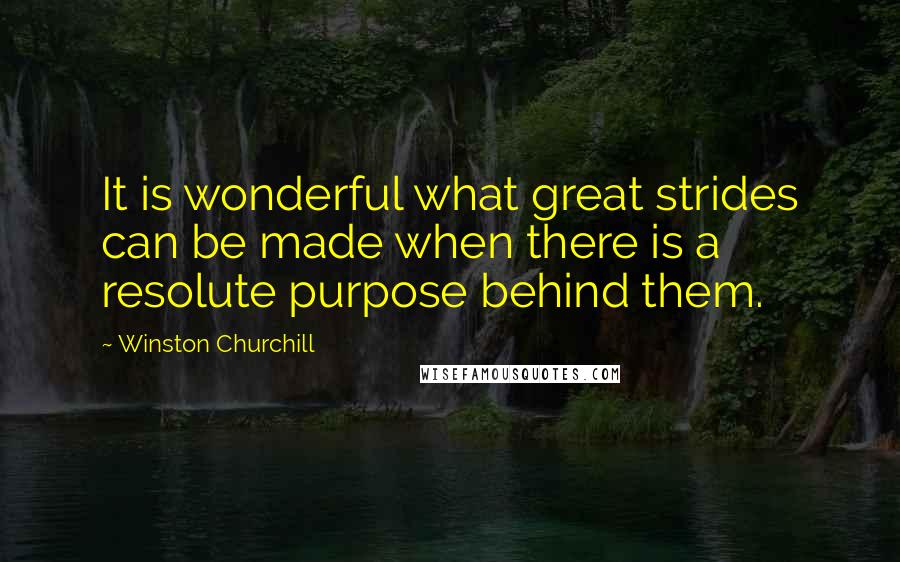 It is wonderful what great strides can be made when there is a resolute purpose behind them.

~ Winston Churchill

WISEFAMOUSQUOTES.COM